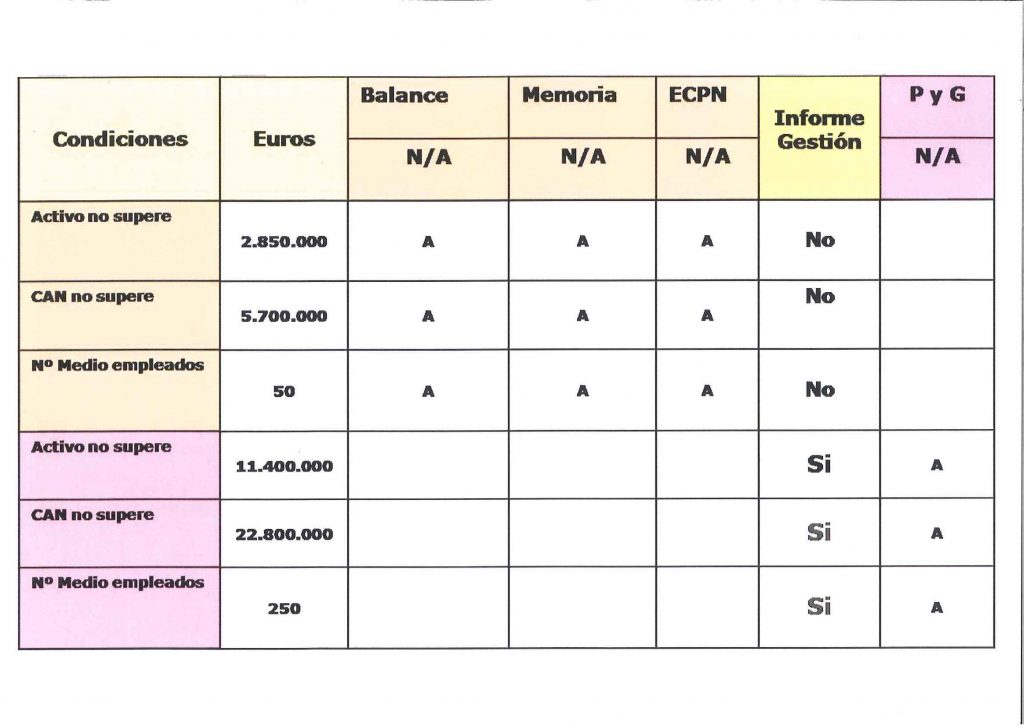 | Condiciones | Euros | Balance | Memoria | ECPN | Informe Gestión | P y G |
|---|---|---|---|---|---|---|
| | | N/A | N/A | N/A | | N/A |
| Activo no supere | 2.850.000 | A | A | A | No | |
| CAN no supere | 5.700.000 | A | A | A | No | |
| Nº Medio empleados | 50 | A | A | A | No | |
| Activo no supere | 11.400.000 | | | | Si | A |
| CAN no supere | 22.800.000 | | | | Si | A |
| Nº Medio empleados | 250 | | | | Si | A |